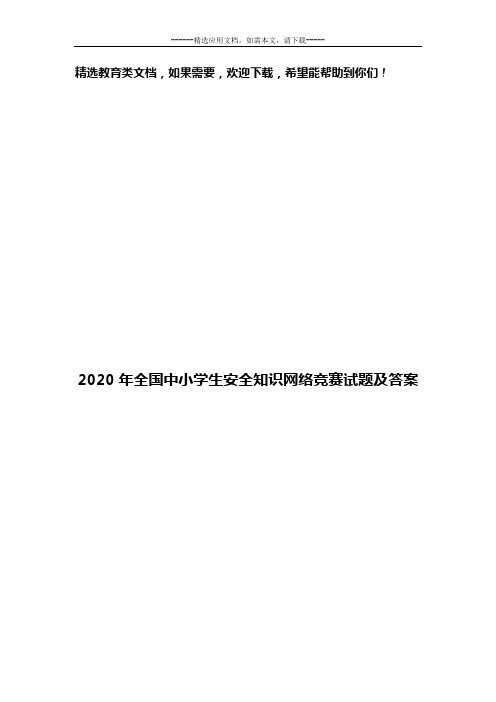 ------精选应用文档，如需本文，请下载-----

精选教育类文档，如果需要，欢迎下载，希望能帮助到你们！

2020 年全国中小学生安全知识网络竞赛试题及答案